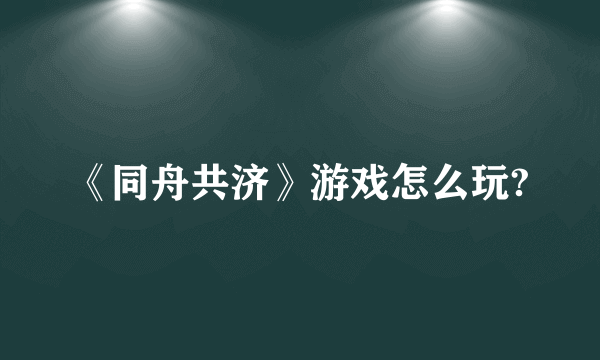 《同舟共济》游戏怎么玩?